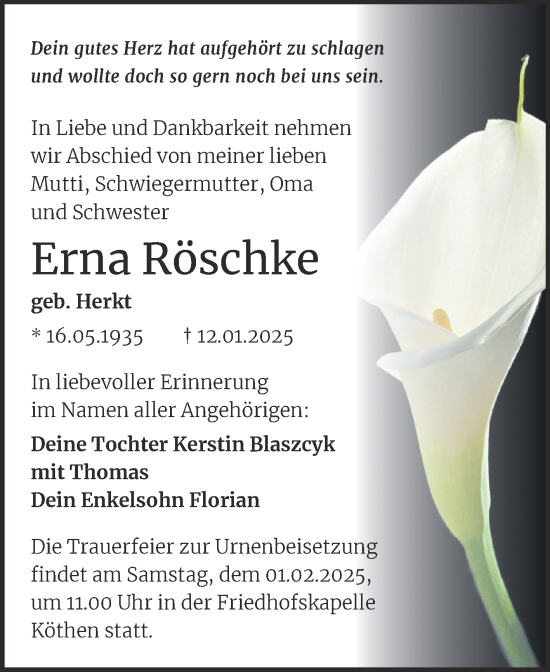 Dein gutes Herz hat aufgehört zu schlagen und wollte doch so gern noch bei uns sein.

In Liebe und Dankbarkeit nehmen wir Abschied von meiner lieben Mutti, Schwiegermutter, Oma und Schwester

Erna Röschke

geb. Herkt

* 16.05.1935 † 12.01.2025

In liebevoller Erinnerung im Namen aller Angehörigen:

Deine Tochter Kerstin Blaszcyk mit Thomas
Dein Enkelsohn Florian

Die Trauerfeier zur Urnenbeisetzung findet am Samstag, dem 01.02.2025, um 11.00 Uhr in der Friedhofskapelle Köthen statt.